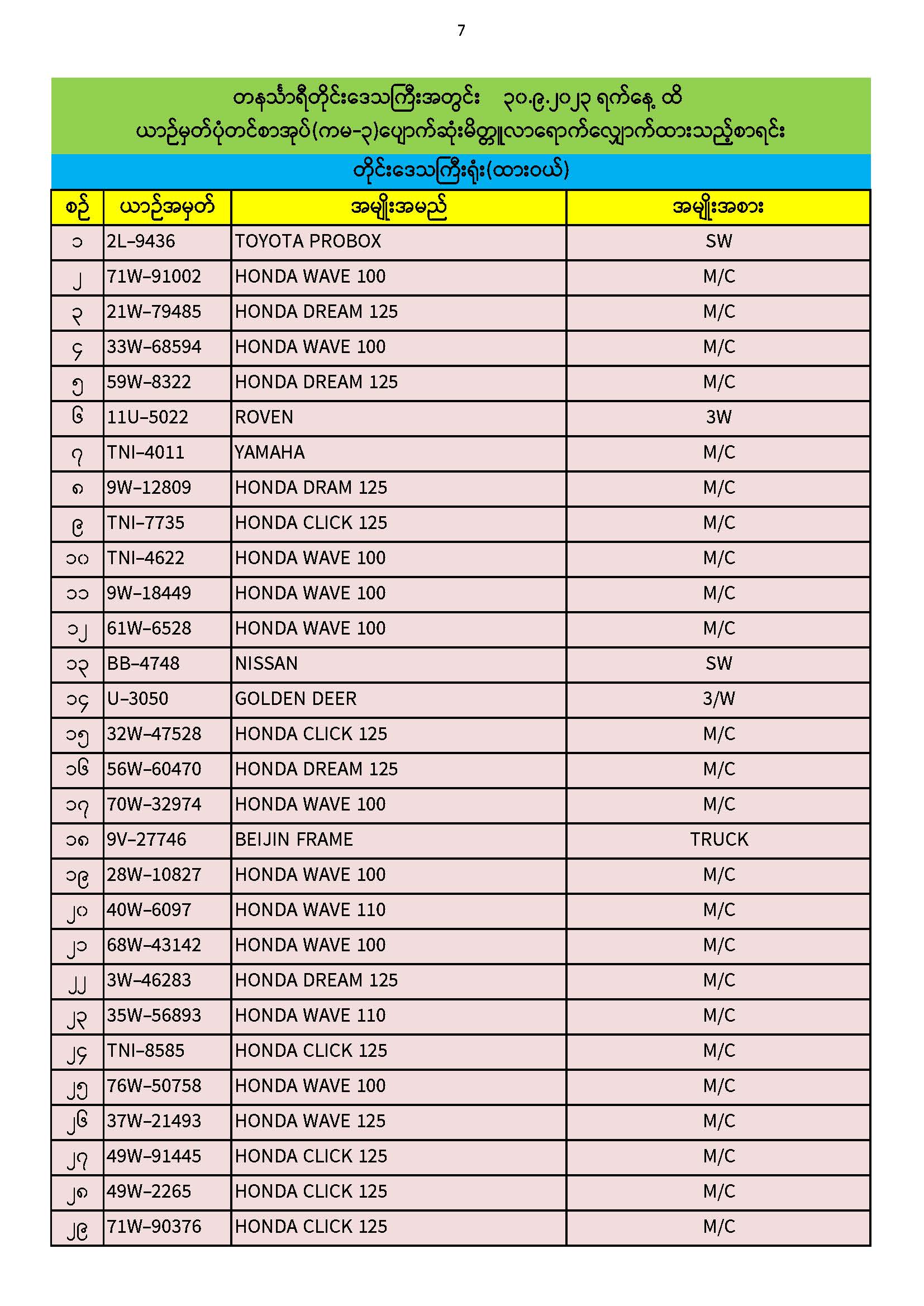 7

တနင်္သာရီတိုင်းဒေသကြီးအတွင်း ၃၀.၉.၂၀၂၃ ရက်နေ့ ထိ
ယာဉ်မှတ်ပုံတင်စာအုပ်(ကမ-၃)ပျောက်ဆုံးမိတ္တူလာရောက်လျှောက်ထားသည့်စာရင်း

တိုင်းဒေသကြီးရုံး(ထားဝယ်)

| စဉ် | ယာဉ်အမှတ် | အမျိုးအမည် | အမျိုးအစား |
|---|---|---|---|
| ၁ | 2L-9436 | TOYOTA PROBOX | SW |
| ၂ | 71W-91002 | HONDA WAVE 100 | M/C |
| ၃ | 21W-79485 | HONDA DREAM 125 | M/C |
| ၄ | 33W-68594 | HONDA WAVE 100 | M/C |
| ၅ | 59W-8322 | HONDA DREAM 125 | M/C |
| ၆ | 11U-5022 | ROVEN | 3W |
| ၇ | TNI-4011 | YAMAHA | M/C |
| ၈ | 9W-12809 | HONDA DRAM 125 | M/C |
| ၉ | TNI-7735 | HONDA CLICK 125 | M/C |
| ၁၀ | TNI-4622 | HONDA WAVE 100 | M/C |
| ၁၁ | 9W-18449 | HONDA WAVE 100 | M/C |
| ၁၂ | 61W-6528 | HONDA WAVE 100 | M/C |
| ၁၃ | BB-4748 | NISSAN | SW |
| ၁၄ | U-3050 | GOLDEN DEER | 3/W |
| ၁၅ | 32W-47528 | HONDA CLICK 125 | M/C |
| ၁၆ | 56W-60470 | HONDA DREAM 125 | M/C |
| ၁၇ | 70W-32974 | HONDA WAVE 100 | M/C |
| ၁၈ | 9V-27746 | BEIJIN FRAME | TRUCK |
| ၁၉ | 28W-10827 | HONDA WAVE 100 | M/C |
| ၂၀ | 40W-6097 | HONDA WAVE 110 | M/C |
| ၂၁ | 68W-43142 | HONDA WAVE 100 | M/C |
| ၂၂ | 3W-46283 | HONDA DREAM 125 | M/C |
| ၂၃ | 35W-56893 | HONDA WAVE 110 | M/C |
| ၂၄ | TNI-8585 | HONDA CLICK 125 | M/C |
| ၂၅ | 76W-50758 | HONDA WAVE 100 | M/C |
| ၂၆ | 37W-21493 | HONDA WAVE 125 | M/C |
| ၂၇ | 49W-91445 | HONDA CLICK 125 | M/C |
| ၂၈ | 49W-2265 | HONDA CLICK 125 | M/C |
| ၂၉ | 71W-90376 | HONDA CLICK 125 | M/C |